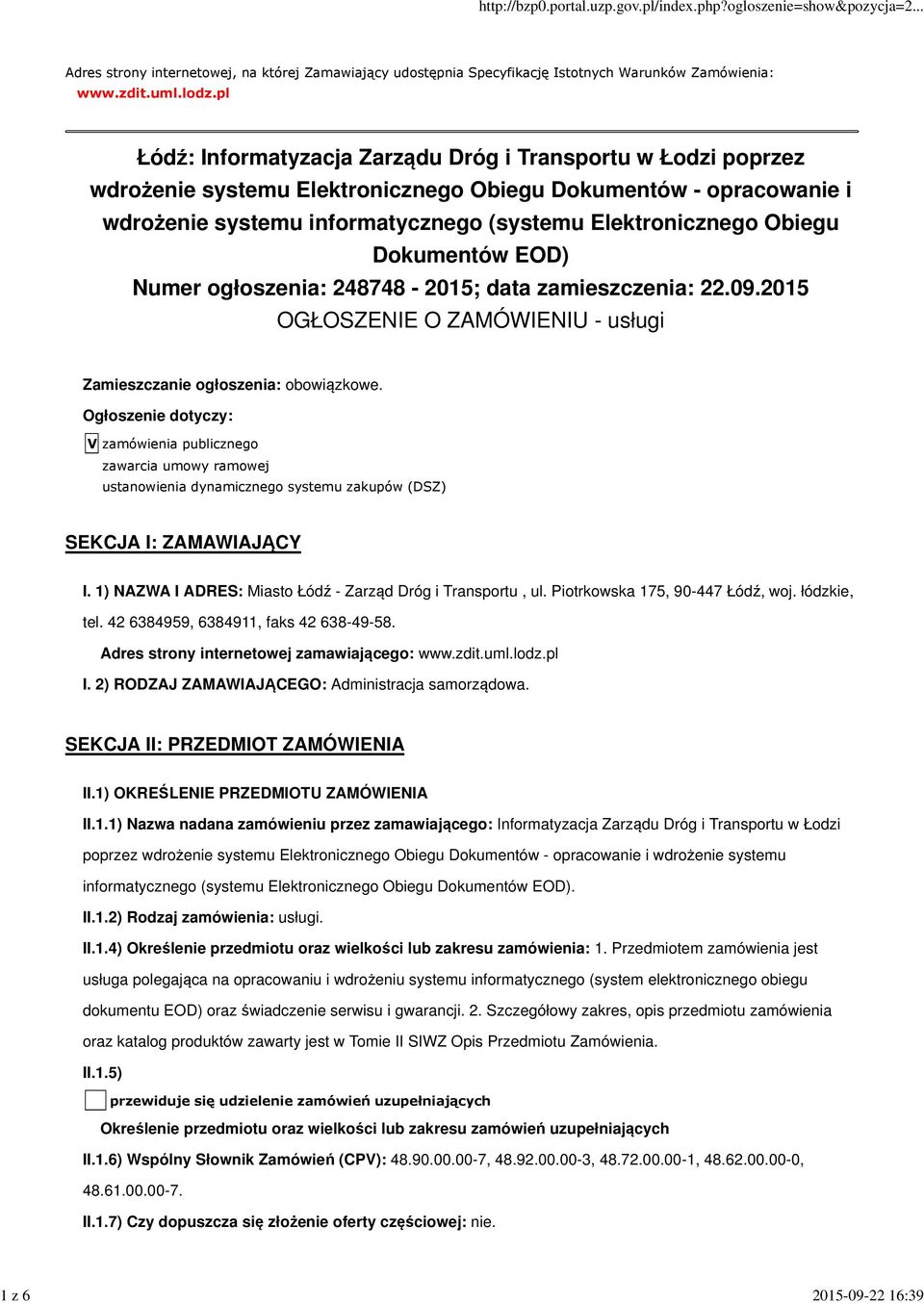 http://bzp0.portal.uzp.gov.pl/index.php?ogloszenie=show&pozycja=2...

Adres strony internetowej, na której Zamawiający udostępnia Specyfikację Istotnych Warunków Zamówienia: www.zdit.uml.lodz.pl

Łódź: Informatyzacja Zarządu Dróg i Transportu w Łodzi poprzez wdrożenie systemu Elektronicznego Obiegu Dokumentów - opracowanie i wdrożenie systemu informatycznego (systemu Elektronicznego Obiegu Dokumentów EOD)
Numer ogłoszenia: 248748 - 2015; data zamieszczenia: 22.09.2015
OGŁOSZENIE O ZAMÓWIENIU - usługi

Zamieszczanie ogłoszenia: obowiązkowe.

Ogłoszenie dotyczy:

V zamówienia publicznego

zawarcia umowy ramowej

ustanowienia dynamicznego systemu zakupów (DSZ)

SEKCJA I: ZAMAWIAJĄCY

I. 1) NAZWA I ADRES: Miasto Łódź - Zarząd Dróg i Transportu , ul. Piotrkowska 175, 90-447 Łódź, woj. łódzkie, tel. 42 6384959, 6384911, faks 42 638-49-58.

Adres strony internetowej zamawiającego: www.zdit.uml.lodz.pl

I. 2) RODZAJ ZAMAWIAJĄCEGO: Administracja samorządowa.

SEKCJA II: PRZEDMIOT ZAMÓWIENIA

II.1) OKREŚLENIE PRZEDMIOTU ZAMÓWIENIA

II.1.1) Nazwa nadana zamówieniu przez zamawiającego: Informatyzacja Zarządu Dróg i Transportu w Łodzi poprzez wdrożenie systemu Elektronicznego Obiegu Dokumentów - opracowanie i wdrożenie systemu informatycznego (systemu Elektronicznego Obiegu Dokumentów EOD).

II.1.2) Rodzaj zamówienia: usługi.

II.1.4) Określenie przedmiotu oraz wielkości lub zakresu zamówienia: 1. Przedmiotem zamówienia jest usługa polegająca na opracowaniu i wdrożeniu systemu informatycznego (system elektronicznego obiegu dokumentu EOD) oraz świadczenie serwisu i gwarancji. 2. Szczegółowy zakres, opis przedmiotu zamówienia oraz katalog produktów zawarty jest w Tomie II SIWZ Opis Przedmiotu Zamówienia.

II.1.5)

przewiduje się udzielenie zamówień uzupełniających

Określenie przedmiotu oraz wielkości lub zakresu zamówień uzupełniających

II.1.6) Wspólny Słownik Zamówień (CPV): 48.90.00.00-7, 48.92.00.00-3, 48.72.00.00-1, 48.62.00.00-0, 48.61.00.00-7.

II.1.7) Czy dopuszcza się złożenie oferty częściowej: nie.

1 z 6

2015-09-22 16:39